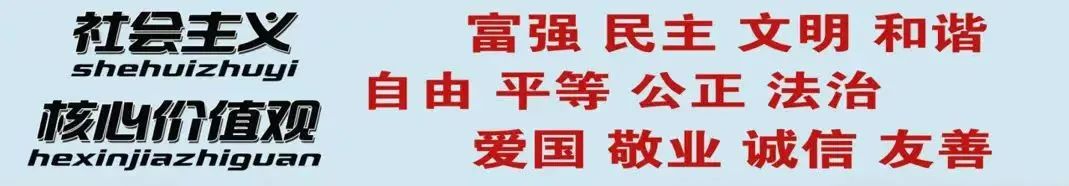 社会主义
shehuizhuyi
核心价值观
hexinjiazhiguan

富强 民主 文明 和谐
自由 平等 公正 法治
爱国 敬业 诚信 友善